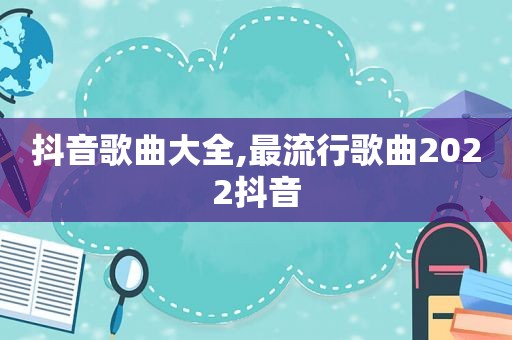 抖音歌曲大全,最流行歌曲2022抖音